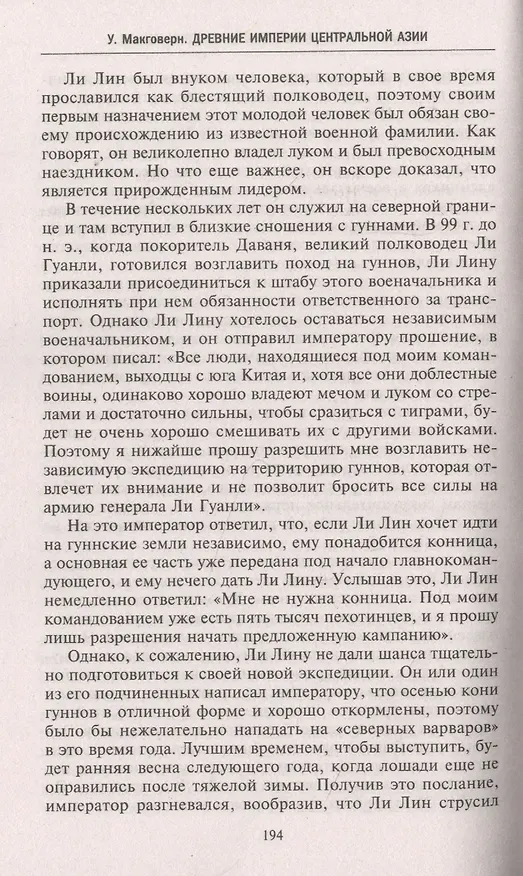 У. Макговерн. ДРЕВНИЕ ИМПЕРИИ ЦЕНТРАЛЬНОЙ АЗИИ

Ли Лин был внуком человека, который в свое время прославился как блестящий полководец, поэтому своим первым назначением этот молодой человек был обязан своему происхождению из известной военной фамилии. Как говорят, он великолепно владел луком и был превосходным наездником. Но что еще важнее, он вскоре доказал, что является прирожденным лидером.

В течение нескольких лет он служил на северной границе и там вступил в близкие сношения с гуннами. В 99 г. до н. э., когда покоритель Даваня, великий полководец Ли Гуанли, готовился возглавить поход на гуннов, Ли Лину приказали присоединиться к штабу этого военачальника и исполнять при нем обязанности ответственного за транспорт. Однако Ли Лину хотелось оставаться независимым военачальником, и он отправил императору прошение, в котором писал: «Все люди, находящиеся под моим командованием, выходцы с юга Китая и, хотя все они доблестные воины, одинаково хорошо владеют мечом и луком со стрелами и достаточно сильны, чтобы сразиться с тиграми, будет не очень хорошо смешивать их с другими войсками. Поэтому я нижайше прошу разрешить мне возглавить независимую экспедицию на территорию гуннов, которая отвлечет их внимание и не позволит бросить все силы на армию генерала Ли Гуанли».

На это император ответил, что, если Ли Лин хочет идти на гуннские земли независимо, ему понадобится конница, а основная ее часть уже передана под начало главнокомандующего, и ему нечего дать Ли Лину. Услышав это, Ли Лин немедленно ответил: «Мне не нужна конница. Под моим командованием уже есть пять тысяч пехотинцев, и я прошу лишь разрешения начать предложенную кампанию».

Однако, к сожалению, Ли Лину не дали шанса тщательно подготовиться к своей новой экспедиции. Он или один из его подчиненных написал императору, что осенью кони гуннов в отличной форме и хорошо откормлены, поэтому было бы нежелательно нападать на «северных варваров» в это время года. Лучшим временем, чтобы выступить, будет ранняя весна следующего года, когда лошади еще не оправились после тяжелой зимы. Получив это послание, император разгневался, вообразив, что Ли Лин струсил

194